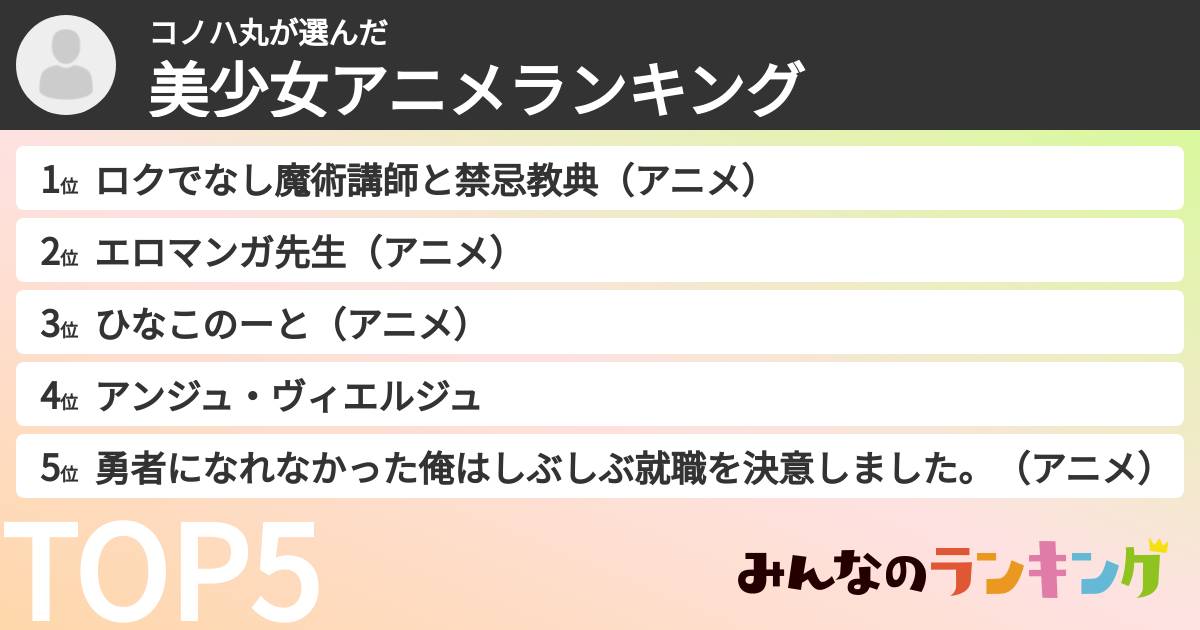 コノハ丸が選んだ
美少女アニメランキング

1位 ロクでなし魔術講師と禁忌教典（アニメ）
2位 エロマンガ先生（アニメ）
3位 ひなこのーと（アニメ）
4位 アンジュ・ヴィエルジュ
5位 勇者になれなかった俺はしぶしぶ就職を決意しました。（アニメ）

TOP5

みんなのランキング